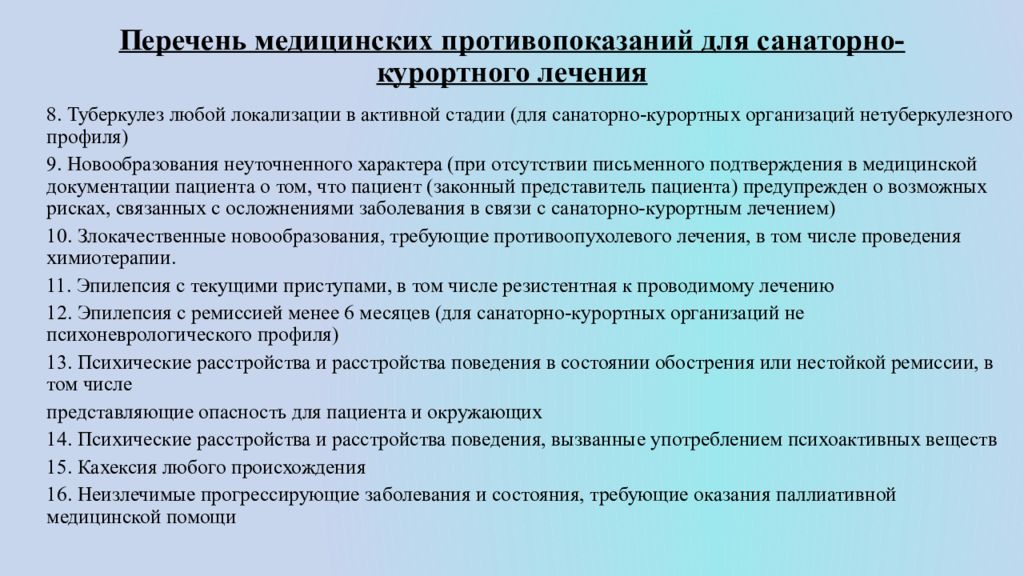 Перечень медицинских противопоказаний для санаторно-курортного лечения

8. Туберкулез любой локализации в активной стадии (для санаторно-курортных организаций нетуберкулезного профиля)

9. Новообразования неуточненного характера (при отсутствии письменного подтверждения в медицинской документации пациента о том, что пациент (законный представитель пациента) предупрежден о возможных рисках, связанных с осложнениями заболевания в связи с санаторно-курортным лечением)

10. Злокачественные новообразования, требующие противоопухолевого лечения, в том числе проведения химиотерапии.

11. Эпилепсия с текущими приступами, в том числе резистентная к проводимому лечению

12. Эпилепсия с ремиссией менее 6 месяцев (для санаторно-курортных организаций не психоневрологического профиля)

13. Психические расстройства и расстройства поведения в состоянии обострения или нестойкой ремиссии, в том числе

представляющие опасность для пациента и окружающих

14. Психические расстройства и расстройства поведения, вызванные употреблением психоактивных веществ

15. Кахексия любого происхождения

16. Неизлечимые прогрессирующие заболевания и состояния, требующие оказания паллиативной медицинской помощи